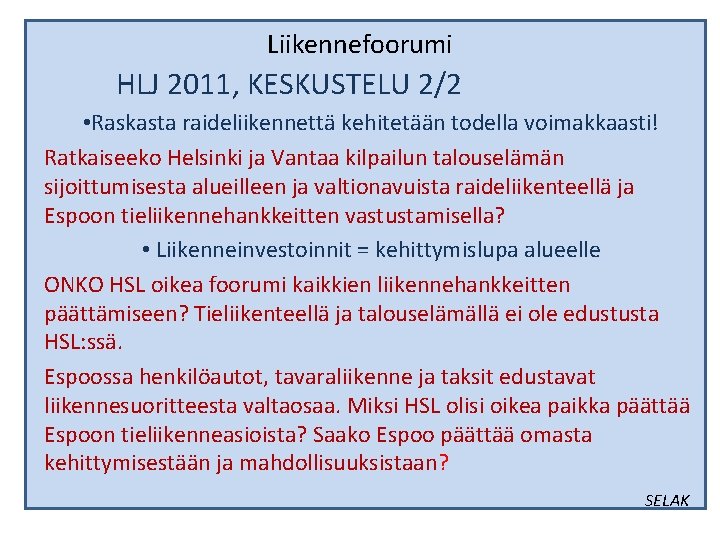 Liikennefoorumi

HLJ 2011, KESKUSTELU 2/2

•Raskasta raideliikennettä kehitetään todella voimakkaasti!

Ratkaiseeko Helsinki ja Vantaa kilpailun talouselämän sijoittumisesta alueilleen ja valtionavuista raideliikenteellä ja Espoon tieliikennehankkeitten vastustamisella?

• Liikenneinvestoinnit = kehittymislupa alueelle

ONKO HSL oikea foorumi kaikkien liikennehankkeitten päättämiseen? Tieliikenteellä ja talouselämällä ei ole edustusta HSL:ssä.

Espoossa henkilöautot, tavaraliikenne ja taksit edustavat liikennesuoritteesta valtaosaa. Miksi HSL olisi oikea paikka päättää Espoon tieliikenneasioista? Saako Espoo päättää omasta kehittymisestään ja mahdollisuuksistaan?

SELAK